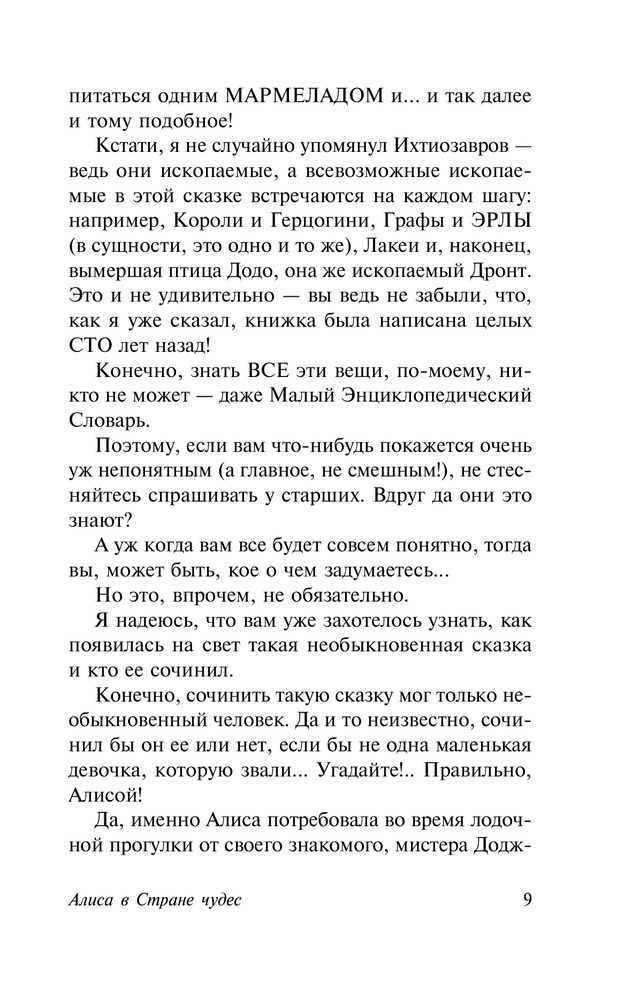 питаться одним МАРМЕЛАДОМ и... и так далее и тому подобное!

Кстати, я не случайно упомянул Ихтиозавров — ведь они ископаемые, а всевозможные ископаемые в этой сказке встречаются на каждом шагу: например, Короли и Герцогини, Графы и ЭРЛЫ (в сущности, это одно и то же), Лакеи и, наконец, вымершая птица Додо, она же ископаемый Дронт. Это и не удивительно — вы ведь не забыли, что, как я уже сказал, книжка была написана целых СТО лет назад!

Конечно, знать ВСЕ эти вещи, по-моему, никто не может — даже Малый Энциклопедический Словарь.

Поэтому, если вам что-нибудь покажется очень уж непонятным (а главное, не смешным!), не стесняйтесь спрашивать у старших. Вдруг да они это знают?

А уж когда вам все будет совсем понятно, тогда вы, может быть, кое о чем задумаетесь...

Но это, впрочем, не обязательно.

Я надеюсь, что вам уже захотелось узнать, как появилась на свет такая необыкновенная сказка и кто ее сочинил.

Конечно, сочинить такую сказку мог только необыкновенный человек. Да и то неизвестно, сочинил бы он ее или нет, если бы не одна маленькая девочка, которую звали... Угадайте!.. Правильно, Алисой!

Да, именно Алиса потребовала во время лодочной прогулки от своего знакомого, мистера Додж-

Алиса в Стране чудес 9